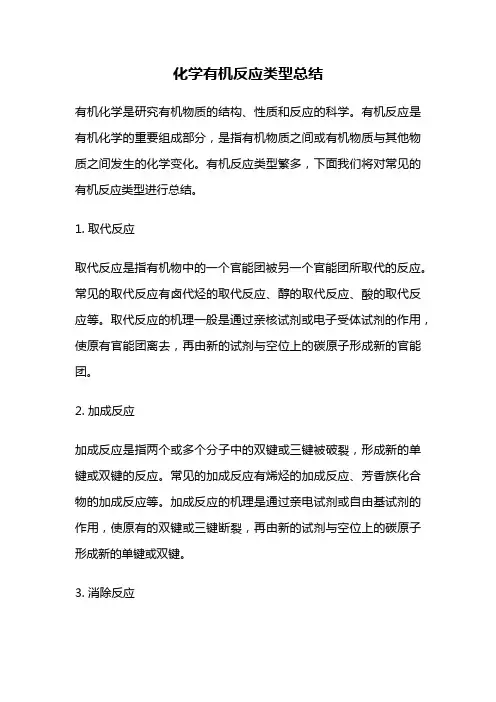 化学有机反应类型总结

有机化学是研究有机物质的结构、性质和反应的科学。有机反应是有机化学的重要组成部分，是指有机物质之间或有机物质与其他物质之间发生的化学变化。有机反应类型繁多，下面我们将对常见的有机反应类型进行总结。

1. 取代反应

取代反应是指有机物中的一个官能团被另一个官能团所取代的反应。常见的取代反应有卤代烃的取代反应、醇的取代反应、酸的取代反应等。取代反应的机理一般是通过亲核试剂或电子受体试剂的作用，使原有官能团离去，再由新的试剂与空位上的碳原子形成新的官能团。

2. 加成反应

加成反应是指两个或多个分子中的双键或三键被破裂，形成新的单键或双键的反应。常见的加成反应有烯烃的加成反应、芳香族化合物的加成反应等。加成反应的机理是通过亲电试剂或自由基试剂的作用，使原有的双键或三键断裂，再由新的试剂与空位上的碳原子形成新的单键或双键。

3. 消除反应